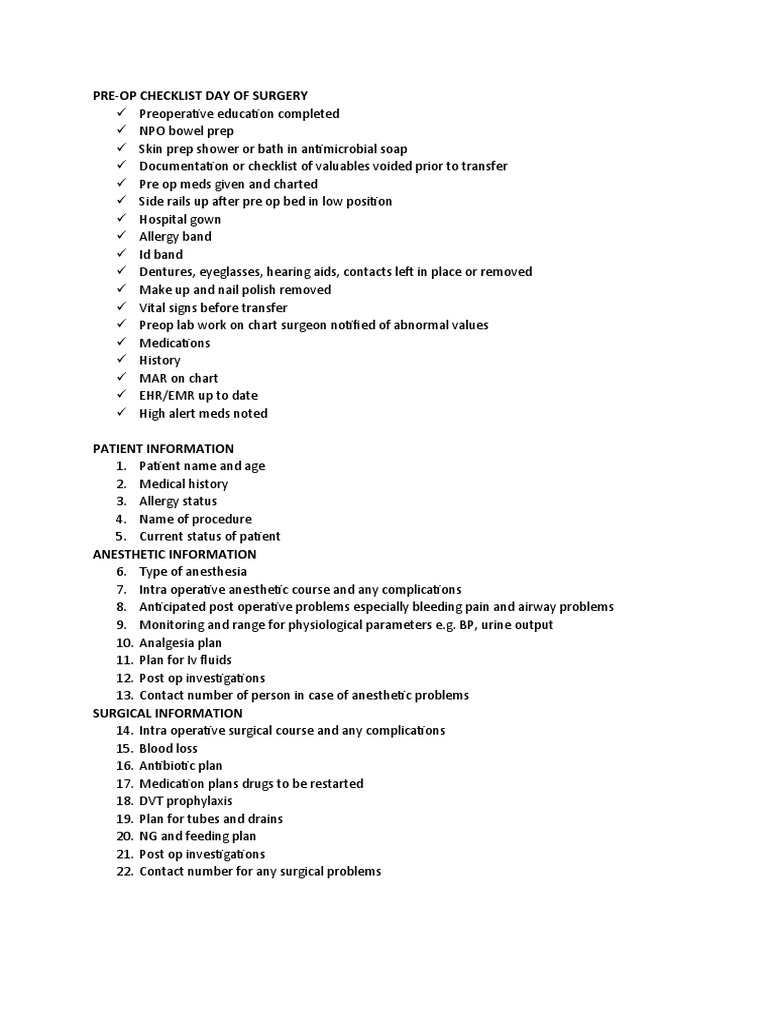 PRE-OP CHECKLIST DAY OF SURGERY
✓ Preoperative education completed
✓ NPO bowel prep
✓ Skin prep shower or bath in antimicrobial soap
✓ Documentation or checklist of valuables voided prior to transfer
✓ Pre op meds given and charted
✓ Side rails up after pre op bed in low position
✓ Hospital gown
✓ Allergy band
✓ Id band
✓ Dentures, eyeglasses, hearing aids, contacts left in place or removed
✓ Make up and nail polish removed
✓ Vital signs before transfer
✓ Preop lab work on chart surgeon notified of abnormal values
✓ Medications
✓ History
✓ MAR on chart
✓ EHR/EMR up to date
✓ High alert meds noted

PATIENT INFORMATION
1. Patient name and age
2. Medical history
3. Allergy status
4. Name of procedure
5. Current status of patient
ANESTHETIC INFORMATION
6. Type of anesthesia
7. Intra operative anesthetic course and any complications
8. Anticipated post operative problems especially bleeding pain and airway problems
9. Monitoring and range for physiological parameters e.g. BP, urine output
10. Analgesia plan
11. Plan for Iv fluids
12. Post op investigations
13. Contact number of person in case of anesthetic problems
SURGICAL INFORMATION
14. Intra operative surgical course and any complications
15. Blood loss
16. Antibiotic plan
17. Medication plans drugs to be restarted
18. DVT prophylaxis
19. Plan for tubes and drains
20. NG and feeding plan
21. Post op investigations
22. Contact number for any surgical problems